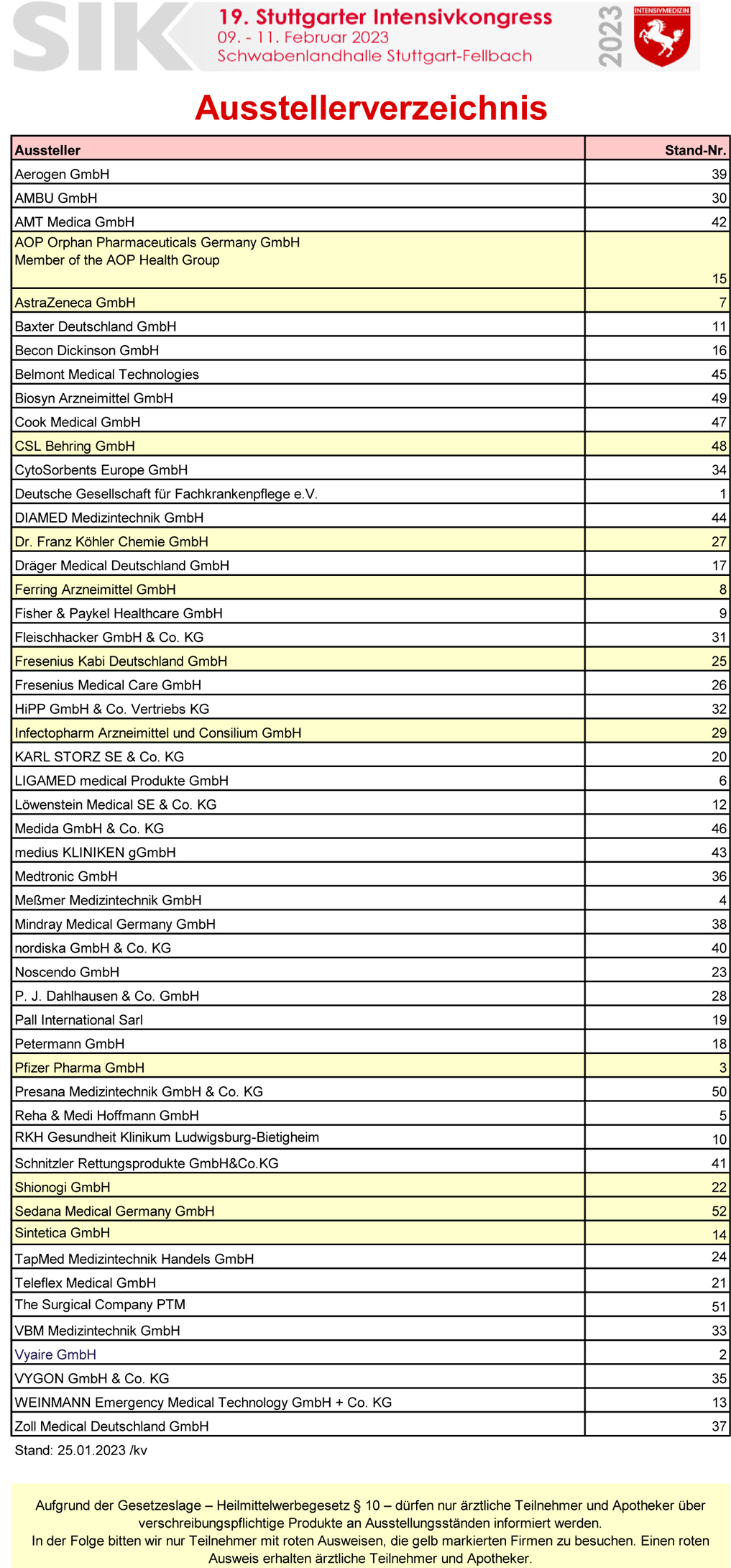 SIK 19. Stuttgarter Intensivkongress
09. - 11. Februar 2023
Schwabenlandhalle Stuttgart-Fellbach
2023
INTENSIVMEDIZIN

Ausstellerverzeichnis

| Aussteller | Stand-Nr. |
|---|---|
| Aerogen GmbH | 39 |
| AMBU GmbH | 30 |
| AMT Medica GmbH | 42 |
| AOP Orphan Pharmaceuticals Germany GmbH Member of the AOP Health Group | 15 |
| AstraZeneca GmbH | 7 |
| Baxter Deutschland GmbH | 11 |
| Becon Dickinson GmbH | 16 |
| Belmont Medical Technologies | 45 |
| Biosyn Arzneimittel GmbH | 49 |
| Cook Medical GmbH | 47 |
| CSL Behring GmbH | 48 |
| CytoSorbents Europe GmbH | 34 |
| Deutsche Gesellschaft für Fachkrankenpflege e.V. | 1 |
| DIAMED Medizintechnik GmbH | 44 |
| Dr. Franz Köhler Chemie GmbH | 27 |
| Dräger Medical Deutschland GmbH | 17 |
| Ferring Arzneimittel GmbH | 8 |
| Fisher & Paykel Healthcare GmbH | 9 |
| Fleischhacker GmbH & Co. KG | 31 |
| Fresenius Kabi Deutschland GmbH | 25 |
| Fresenius Medical Care GmbH | 26 |
| HiPP GmbH & Co. Vertriebs KG | 32 |
| Infectopharm Arzneimittel und Consilium GmbH | 29 |
| KARL STORZ SE & Co. KG | 20 |
| LIGAMED medical Produkte GmbH | 6 |
| Löwenstein Medical SE & Co. KG | 12 |
| Medida GmbH & Co. KG | 46 |
| medius KLINIKEN gGmbH | 43 |
| Medtronic GmbH | 36 |
| Meßmer Medizintechnik GmbH | 4 |
| Mindray Medical Germany GmbH | 38 |
| nordiska GmbH & Co. KG | 40 |
| Noscendo GmbH | 23 |
| P. J. Dahlhausen & Co. GmbH | 28 |
| Pall International Sarl | 19 |
| Petermann GmbH | 18 |
| Pfizer Pharma GmbH | 3 |
| Presana Medizintechnik GmbH & Co. KG | 50 |
| Reha & Medi Hoffmann GmbH | 5 |
| RKH Gesundheit Klinikum Ludwigsburg-Bietigheim | 10 |
| Schnitzler Rettungsprodukte GmbH&Co.KG | 41 |
| Shionogi GmbH | 22 |
| Sedana Medical Germany GmbH | 52 |
| Sintetica GmbH | 14 |
| TapMed Medizintechnik Handels GmbH | 24 |
| Teleflex Medical GmbH | 21 |
| The Surgical Company PTM | 51 |
| VBM Medizintechnik GmbH | 33 |
| Vyaire GmbH | 2 |
| VYGON GmbH & Co. KG | 35 |
| WEINMANN Emergency Medical Technology GmbH + Co. KG | 13 |
| Zoll Medical Deutschland GmbH | 37 |

Stand: 25.01.2023 /kv

Aufgrund der Gesetzeslage – Heilmittelwerbegesetz § 10 – dürfen nur ärztliche Teilnehmer und Apotheker über verschreibungspflichtige Produkte an Ausstellungsständen informiert werden.
In der Folge bitten wir nur Teilnehmer mit roten Ausweisen, die gelb markierten Firmen zu besuchen. Einen roten Ausweis erhalten ärztliche Teilnehmer und Apotheker.